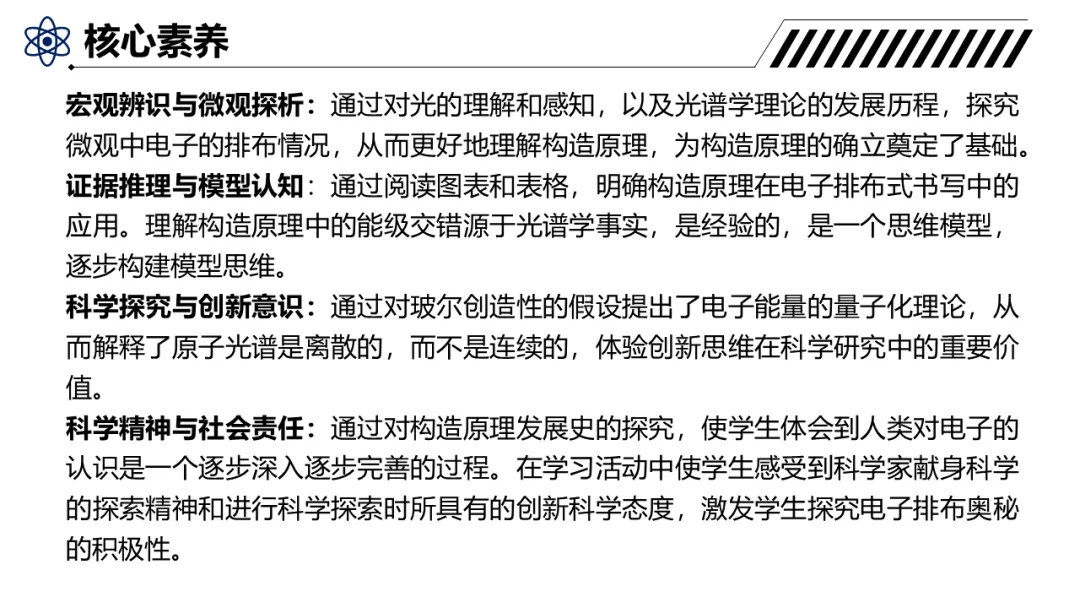 核心素养

宏观辨识与微观探析：通过对光的理解和感知，以及光谱学理论的发展历程，探究微观中电子的排布情况，从而更好地理解构造原理，为构造原理的确立奠定了基础。

证据推理与模型认知：通过阅读图表和表格，明确构造原理在电子排布式书写中的应用。理解构造原理中的能级交错源于光谱学事实，是经验的，是一个思维模型，逐步构建模型思维。

科学探究与创新意识：通过对玻尔创造性的假设提出了电子能量的量子化理论，从而解释了原子光谱是离散的，而不是连续的，体验创新思维在科学研究中的重要价值。

科学精神与社会责任：通过对构造原理发展史的探究，使学生体会到人类对电子的认识是一个逐步深入逐步完善的过程。在学习活动中使学生感受到科学家献身科学的探索精神和进行科学探索时所具有的创新科学态度，激发学生探究电子排布奥秘的积极性。